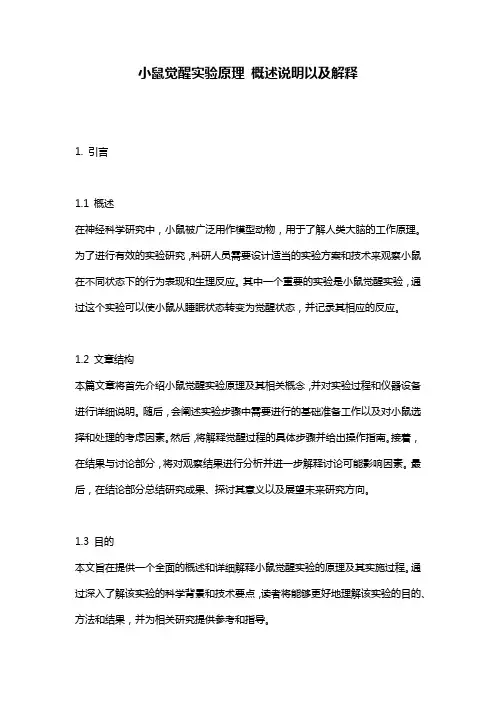 小鼠觉醒实验原理 概述说明以及解释

1. 引言

1.1 概述

在神经科学研究中，小鼠被广泛用作模型动物，用于了解人类大脑的工作原理。为了进行有效的实验研究，科研人员需要设计适当的实验方案和技术来观察小鼠在不同状态下的行为表现和生理反应。其中一个重要的实验是小鼠觉醒实验，通过这个实验可以使小鼠从睡眠状态转变为觉醒状态，并记录其相应的反应。

1.2 文章结构

本篇文章将首先介绍小鼠觉醒实验原理及其相关概念，并对实验过程和仪器设备进行详细说明。随后，会阐述实验步骤中需要进行的基础准备工作以及对小鼠选择和处理的考虑因素。然后，将解释觉醒过程的具体步骤并给出操作指南。接着，在结果与讨论部分，将对观察结果进行分析并进一步解释讨论可能影响因素。最后，在结论部分总结研究成果、探讨其意义以及展望未来研究方向。

1.3 目的

本文旨在提供一个全面的概述和详细解释小鼠觉醒实验的原理及其实施过程。通过深入了解该实验的科学背景和技术要点，读者将能够更好地理解该实验的目的、方法和结果，并为相关研究提供参考和指导。